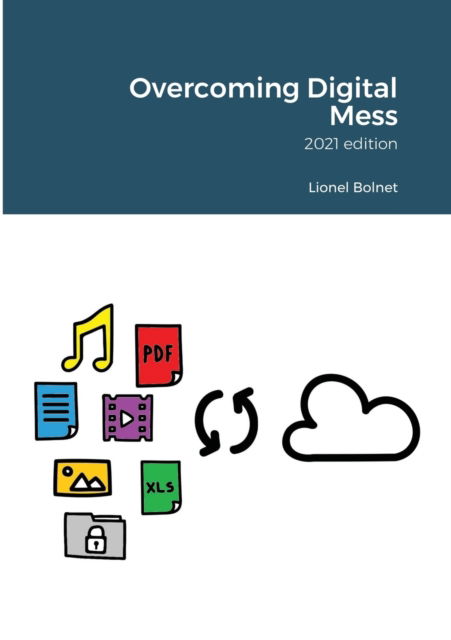 Overcoming Digital Mess

2021 edition

Lionel Bolnet

PDF

XLS